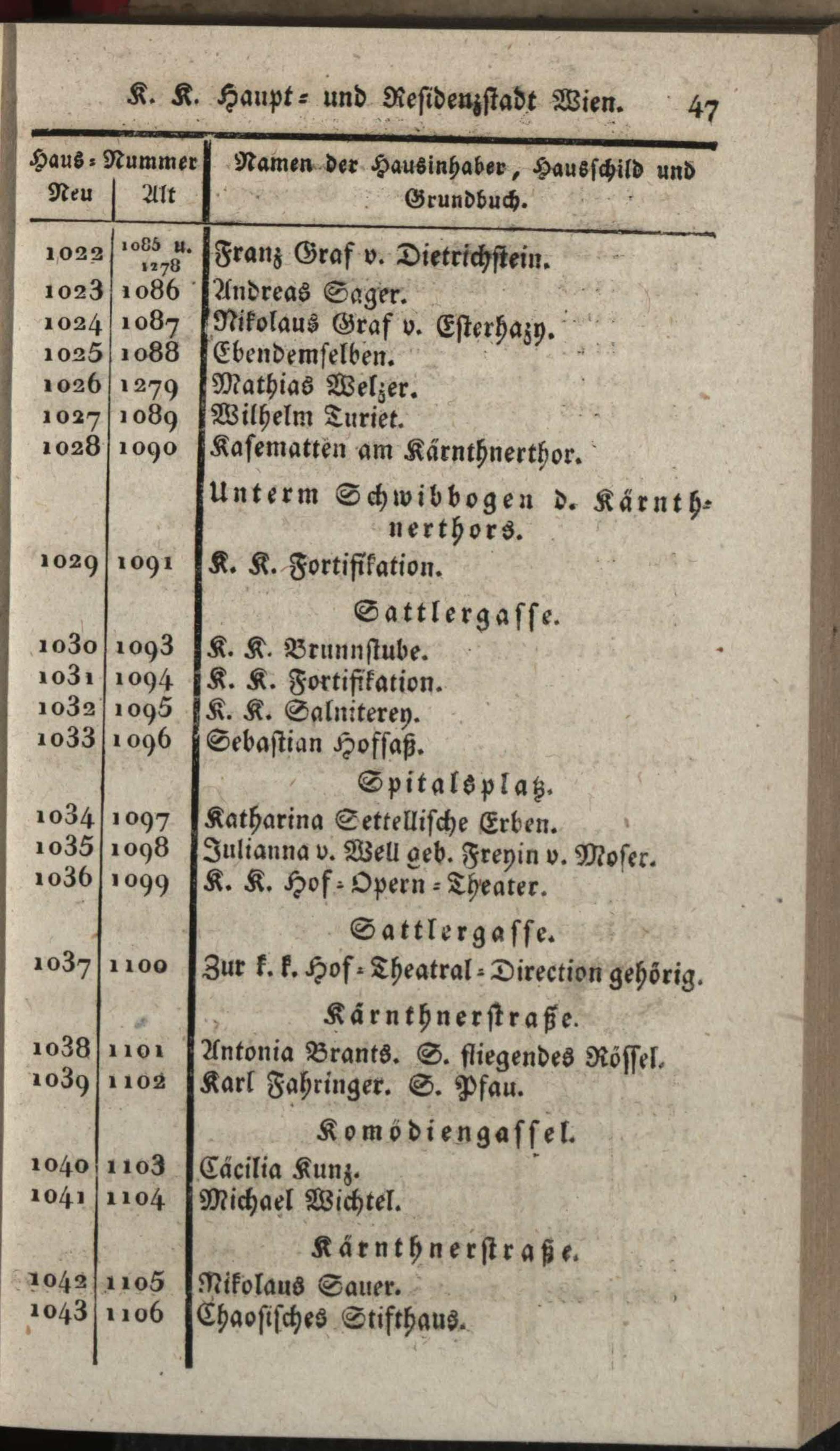 K. K. Haupt= und Residenzstadt Wien. 47

| Haus=Nummer Neu | Alt | Namen der Hausinhaber, Hausschild und Grundbuch. |
|---|---|---|
| 1022 | 1085 u. 1278 | Franz Graf v. Dietrichstein. |
| 1023 | 1086 | Andreas Sager. |
| 1024 | 1087 | Nikolaus Graf v. Esterhazy. |
| 1025 | 1088 | Ebendemselben. |
| 1026 | 1279 | Mathias Welzer. |
| 1027 | 1089 | Wilhelm Turiet. |
| 1028 | 1090 | Kasematten am Kärnthnerthor. |
| | | Unterm Schwibbogen d. Kärnthnerthors. |
| 1029 | 1091 | K. K. Fortifikation. |
| | | Sattlergasse. |
| 1030 | 1093 | K. K. Brunnstube. |
| 1031 | 1094 | K. K. Fortifikation. |
| 1032 | 1095 | K. K. Salniterey. |
| 1033 | 1096 | Sebastian Hoffaß. |
| | | Spitalsplatz. |
| 1034 | 1097 | Katharina Settellische Erben. |
| 1035 | 1098 | Julianna v. Well geb. Freyin v. Moser. |
| 1036 | 1099 | K. K. Hof=Opern=Theater. |
| | | Sattlergasse. |
| 1037 | 1100 | Zur k. k. Hof=Theatral=Direction gehörig. |
| | | Kärnthnerstraße. |
| 1038 | 1101 | Antonia Brants. S. fliegendes Rössel. |
| 1039 | 1102 | Karl Fahringer. S. Pfau. |
| | | Komödiengassel. |
| 1040 | 1103 | Cäcilia Kunz. |
| 1041 | 1104 | Michael Wichtel. |
| | | Kärnthnerstraße. |
| 1042 | 1105 | Nikolaus Sauer. |
| 1043 | 1106 | Chaosisches Stifthaus. |